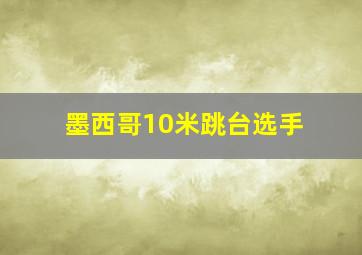 墨西哥10米跳台选手